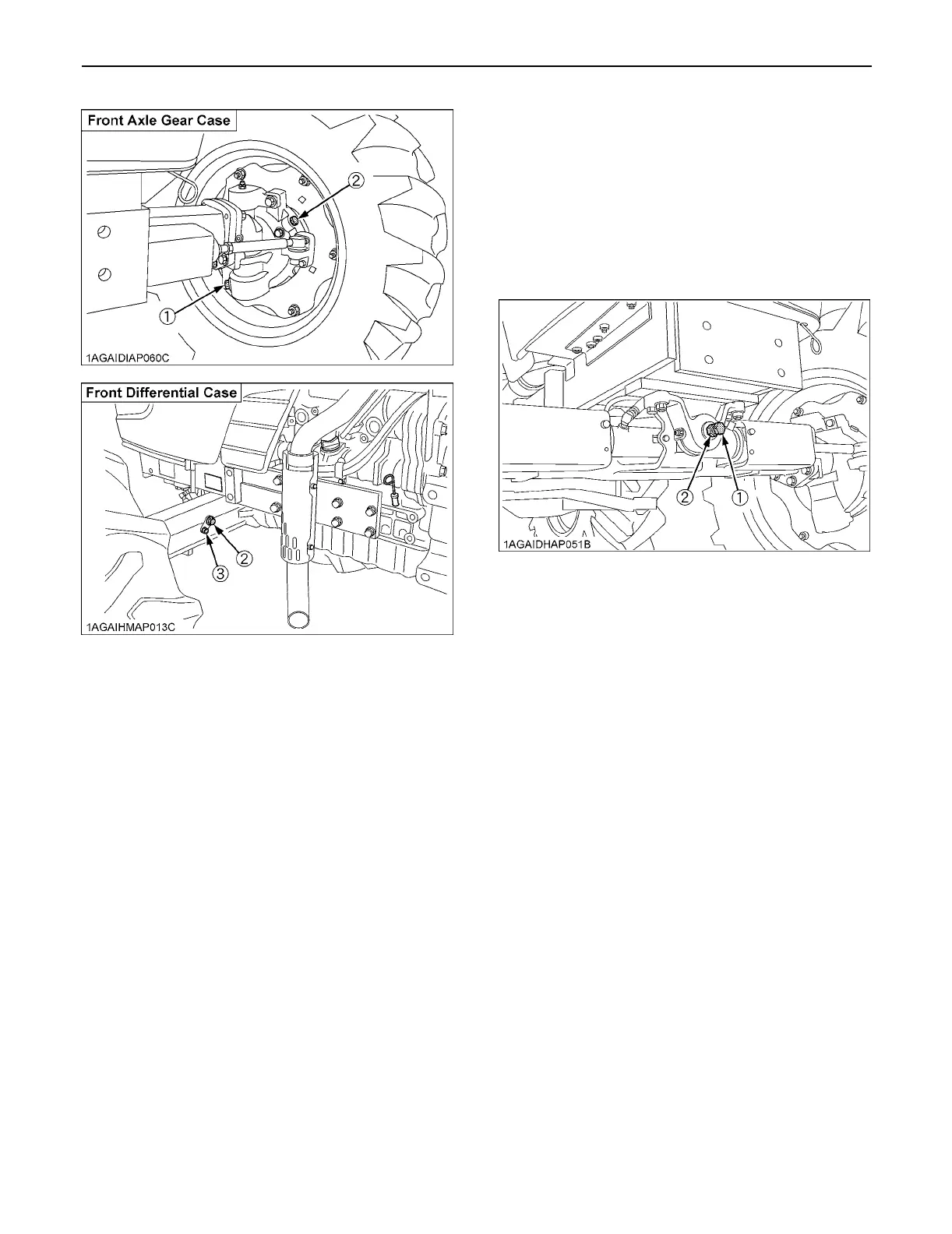 Front Axle Gear Case

②

①

1AGAIDIAP060C

Front Differential Case

②

③

1AGAIHMAP013C

②

①

1AGAIDHAP051B